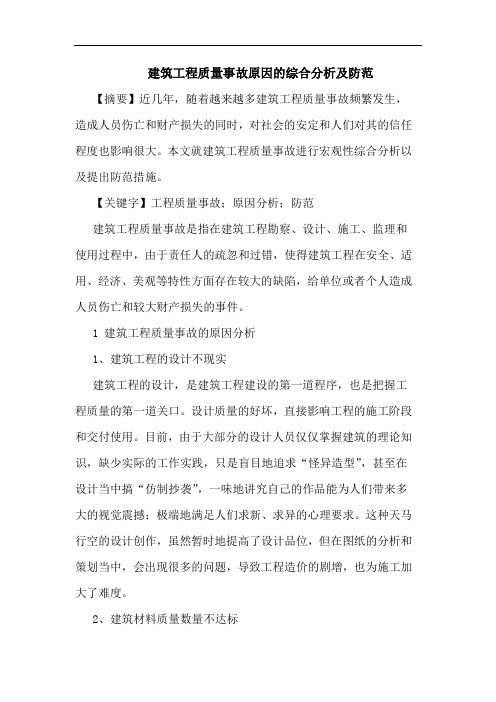 建筑工程质量事故原因的综合分析及防范

【摘要】近几年，随着越来越多建筑工程质量事故频繁发生，造成人员伤亡和财产损失的同时，对社会的安定和人们对其的信任程度也影响很大。本文就建筑工程质量事故进行宏观性综合分析以及提出防范措施。

【关键字】工程质量事故；原因分析；防范

建筑工程质量事故是指在建筑工程勘察、设计、施工、监理和使用过程中，由于责任人的疏忽和过错，使得建筑工程在安全、适用、经济、美观等特性方面存在较大的缺陷，给单位或者个人造成人员伤亡和较大财产损失的事件。

1 建筑工程质量事故的原因分析

1、建筑工程的设计不现实

建筑工程的设计，是建筑工程建设的第一道程序，也是把握工程质量的第一道关口。设计质量的好坏，直接影响工程的施工阶段和交付使用。目前，由于大部分的设计人员仅仅掌握建筑的理论知识，缺少实际的工作实践，只是盲目地追求“怪异造型”，甚至在设计当中搞“仿制抄袭”，一味地讲究自己的作品能为人们带来多大的视觉震撼；极端地满足人们求新、求异的心理要求。这种天马行空的设计创作，虽然暂时地提高了设计品位，但在图纸的分析和策划当中，会出现很多的问题，导致工程造价的剧增，也为施工加大了难度。

2、建筑材料质量数量不达标